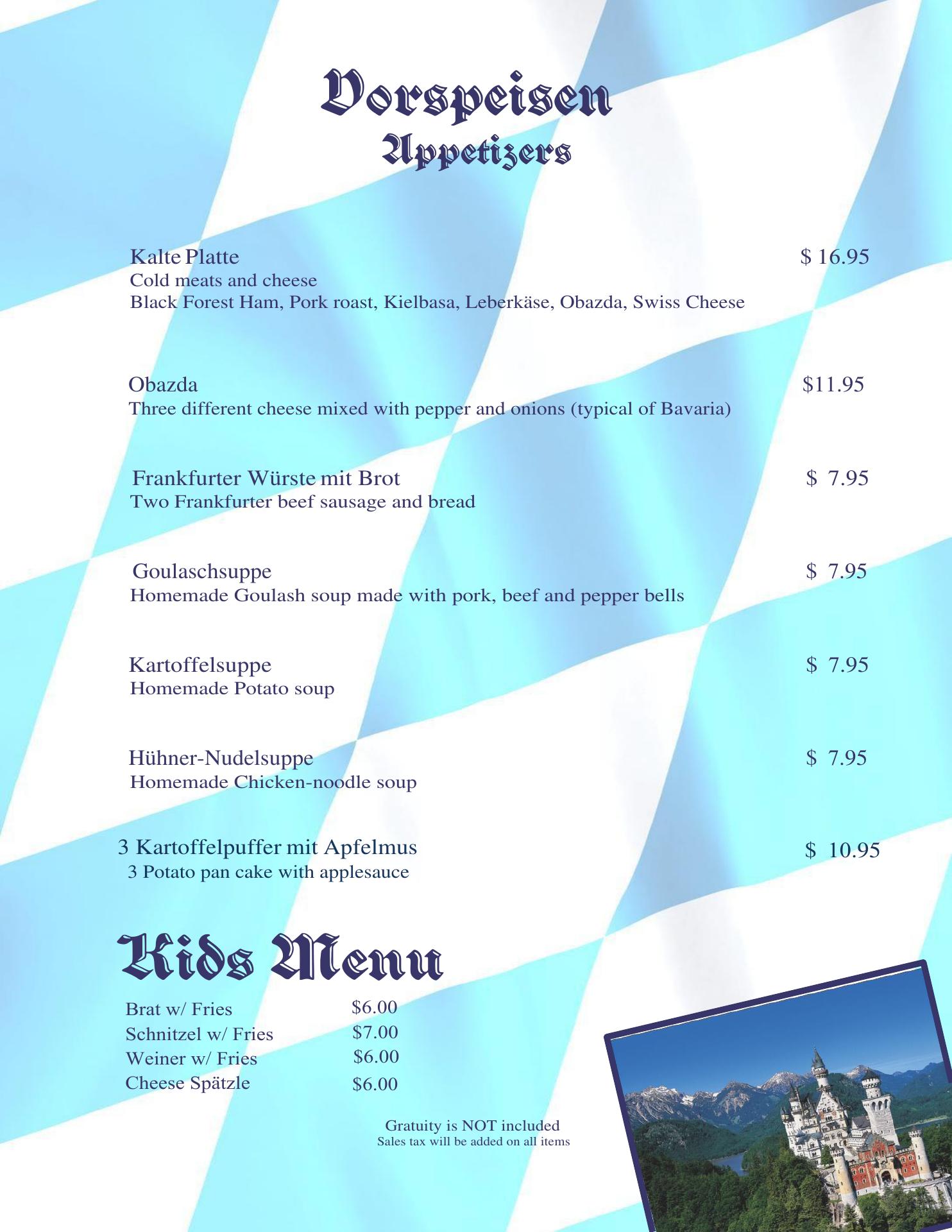 Vorspeisen
Appetizers

Kalte Platte $ 16.95
Cold meats and cheese
Black Forest Ham, Pork roast, Kielbasa, Leberkäse, Obazda, Swiss Cheese

Obazda $11.95
Three different cheese mixed with pepper and onions (typical of Bavaria)

Frankfurter Würste mit Brot $ 7.95
Two Frankfurter beef sausage and bread

Goulaschsuppe $ 7.95
Homemade Goulash soup made with pork, beef and pepper bells

Kartoffelsuppe $ 7.95
Homemade Potato soup

Hühner-Nudelsuppe $ 7.95
Homemade Chicken-noodle soup

3 Kartoffelpuffer mit Apfelmus $ 10.95
3 Potato pan cake with applesauce

Kids Menu

Brat w/ Fries $6.00
Schnitzel w/ Fries $7.00
Weiner w/ Fries $6.00
Cheese Spätzle $6.00

Gratuity is NOT included
Sales tax will be added on all items